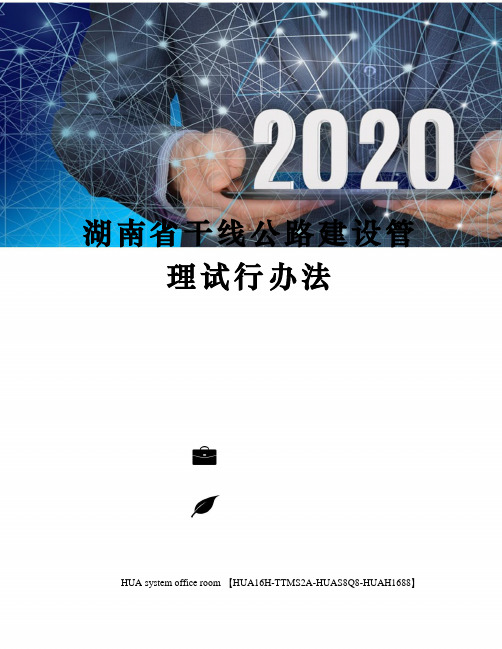 2020

湖南省干线公路建设管理试行办法

HUA system office room 【HUA16H-TTMS2A-HUAS8Q8-HUAH1688】